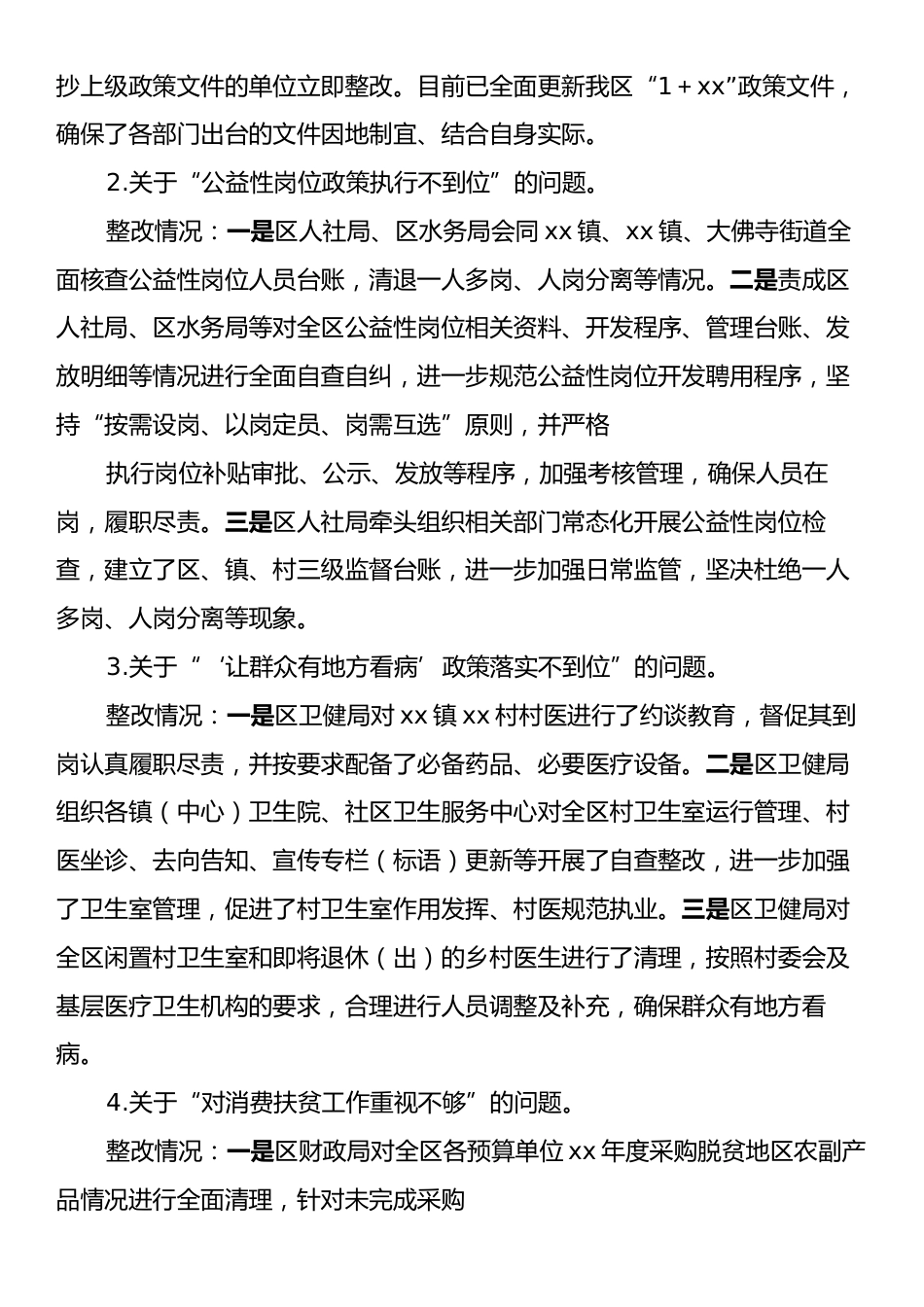 抄上级政策文件的单位立即整改。目前已全面更新我区“1＋xx”政策文件，确保了各部门出台的文件因地制宜、结合自身实际。

2.关于“公益性岗位政策执行不到位”的问题。

整改情况：一是区人社局、区水务局会同xx镇、xx镇、大佛寺街道全面核查公益性岗位人员台账，清退一人多岗、人岗分离等情况。二是责成区人社局、区水务局等对全区公益性岗位相关资料、开发程序、管理台账、发放明细等情况进行全面自查自纠，进一步规范公益性岗位开发聘用程序，坚持“按需设岗、以岗定员、岗需互选”原则，并严格

执行岗位补贴审批、公示、发放等程序，加强考核管理，确保人员在岗，履职尽责。三是区人社局牵头组织相关部门常态化开展公益性岗位检查，建立了区、镇、村三级监督台账，进一步加强日常监管，坚决杜绝一人多岗、人岗分离等现象。

3.关于“‘让群众有地方看病’政策落实不到位”的问题。

整改情况：一是区卫健局对xx镇xx村村医进行了约谈教育，督促其到岗认真履职尽责，并按要求配备了必备药品、必要医疗设备。二是区卫健局组织各镇（中心）卫生院、社区卫生服务中心对全区村卫生室运行管理、村医坐诊、去向告知、宣传专栏（标语）更新等开展了自查整改，进一步加强了卫生室管理，促进了村卫生室作用发挥、村医规范执业。三是区卫健局对全区闲置村卫生室和即将退休（出）的乡村医生进行了清理，按照村委会及基层医疗卫生机构的要求，合理进行人员调整及补充，确保群众有地方看病。

4.关于“对消费扶贫工作重视不够”的问题。

整改情况：一是区财政局对全区各预算单位xx年度采购脱贫地区农副产品情况进行全面清理，针对未完成采购